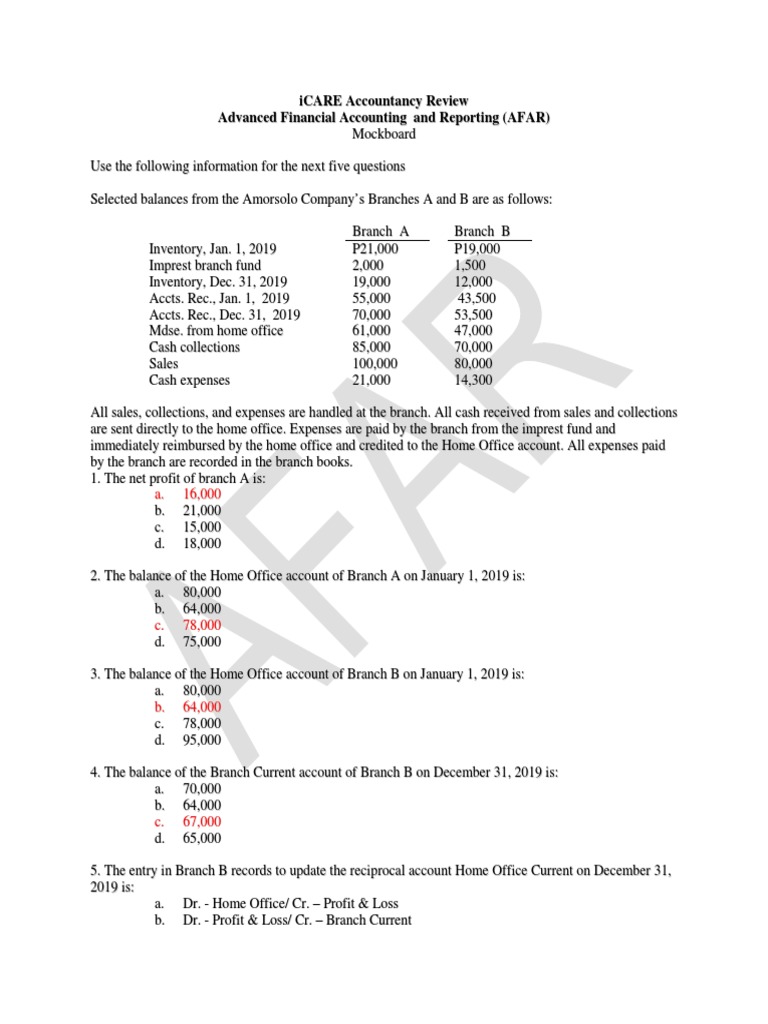 iCARE Accountancy Review
Advanced Financial Accounting and Reporting (AFAR)
Mockboard

Use the following information for the next five questions

Selected balances from the Amorsolo Company's Branches A and B are as follows:

| | Branch A | Branch B |
|---|---|---|
| Inventory, Jan. 1, 2019 | P21,000 | P19,000 |
| Imprest branch fund | 2,000 | 1,500 |
| Inventory, Dec. 31, 2019 | 19,000 | 12,000 |
| Accts. Rec., Jan. 1, 2019 | 55,000 | 43,500 |
| Accts. Rec., Dec. 31, 2019 | 70,000 | 53,500 |
| Mdse. from home office | 61,000 | 47,000 |
| Cash collections | 85,000 | 70,000 |
| Sales | 100,000 | 80,000 |
| Cash expenses | 21,000 | 14,300 |

All sales, collections, and expenses are handled at the branch. All cash received from sales and collections are sent directly to the home office. Expenses are paid by the branch from the imprest fund and immediately reimbursed by the home office and credited to the Home Office account. All expenses paid by the branch are recorded in the branch books.
1. The net profit of branch A is:
a. 16,000
b. 21,000
c. 15,000
d. 18,000

2. The balance of the Home Office account of Branch A on January 1, 2019 is:
a. 80,000
b. 64,000
c. 78,000
d. 75,000

3. The balance of the Home Office account of Branch B on January 1, 2019 is:
a. 80,000
b. 64,000
c. 78,000
d. 95,000

4. The balance of the Branch Current account of Branch B on December 31, 2019 is:
a. 70,000
b. 64,000
c. 67,000
d. 65,000

5. The entry in Branch B records to update the reciprocal account Home Office Current on December 31, 2019 is:
a. Dr. - Home Office/ Cr. – Profit & Loss
b. Dr. - Profit & Loss/ Cr. – Branch Current

AFAR